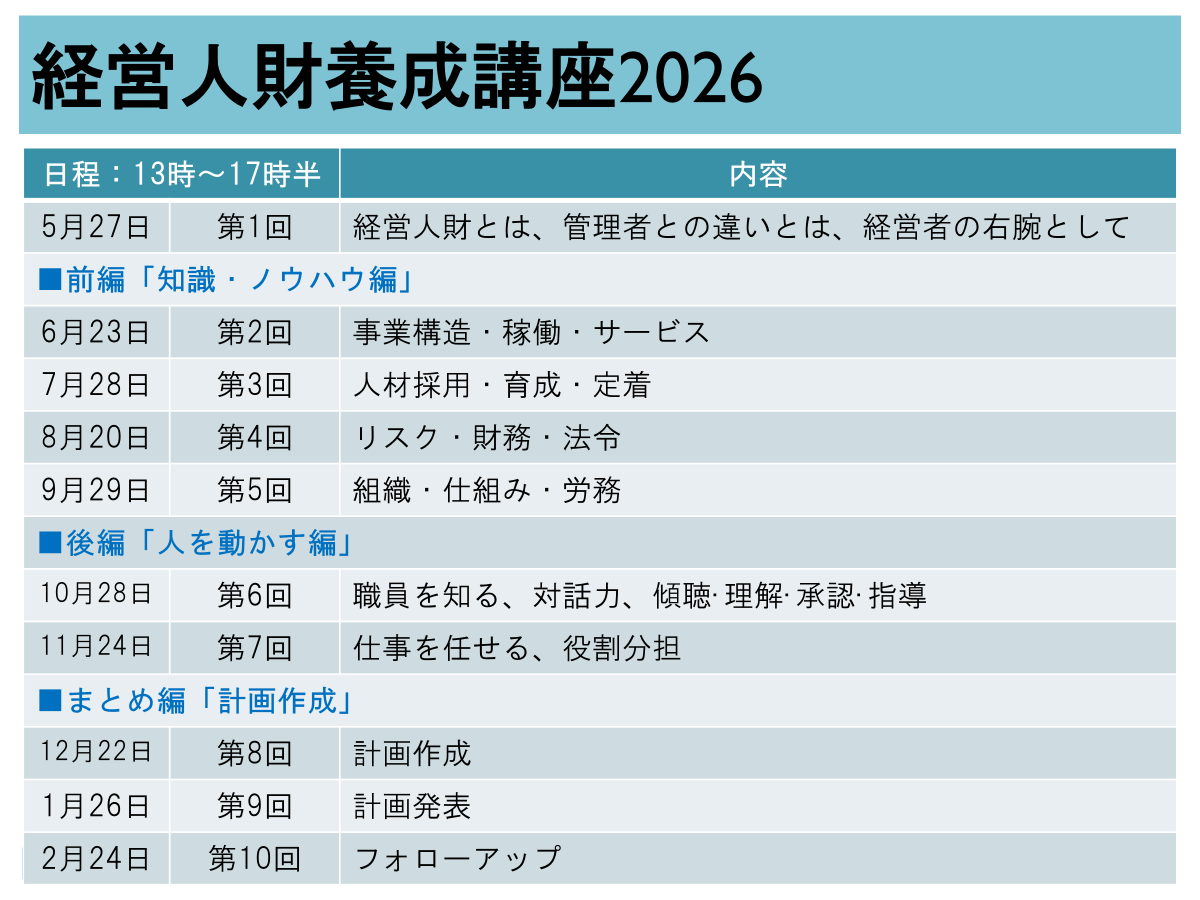 経営人財養成講座2026

| 日程：13時～17時半 |  | 内容 |
|---|---|---|
| 5月27日 | 第1回 | 経営人財とは、管理者との違いとは、経営者の右腕として |
| ■前編「知識・ノウハウ編」 |  |  |
| 6月23日 | 第2回 | 事業構造・稼働・サービス |
| 7月28日 | 第3回 | 人材採用・育成・定着 |
| 8月20日 | 第4回 | リスク・財務・法令 |
| 9月29日 | 第5回 | 組織・仕組み・労務 |
| ■後編「人を動かす編」 |  |  |
| 10月28日 | 第6回 | 職員を知る、対話力、傾聴·理解·承認·指導 |
| 11月24日 | 第7回 | 仕事を任せる、役割分担 |
| ■まとめ編「計画作成」 |  |  |
| 12月22日 | 第8回 | 計画作成 |
| 1月26日 | 第9回 | 計画発表 |
| 2月24日 | 第10回 | フォローアップ |